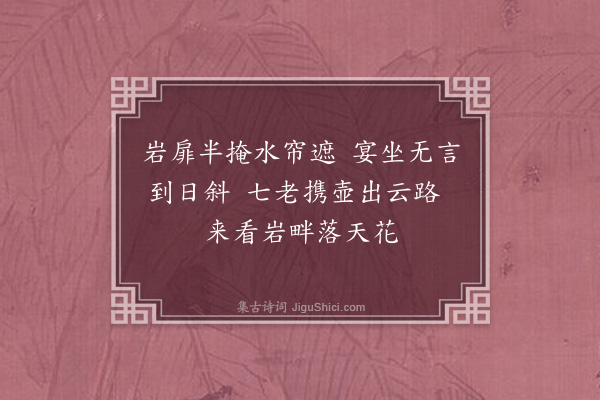 岩扉半掩水帘遮　宴坐无言到日斜　七老携壶出云路　来看岩畔落天花

集古诗词 JiguShici.com